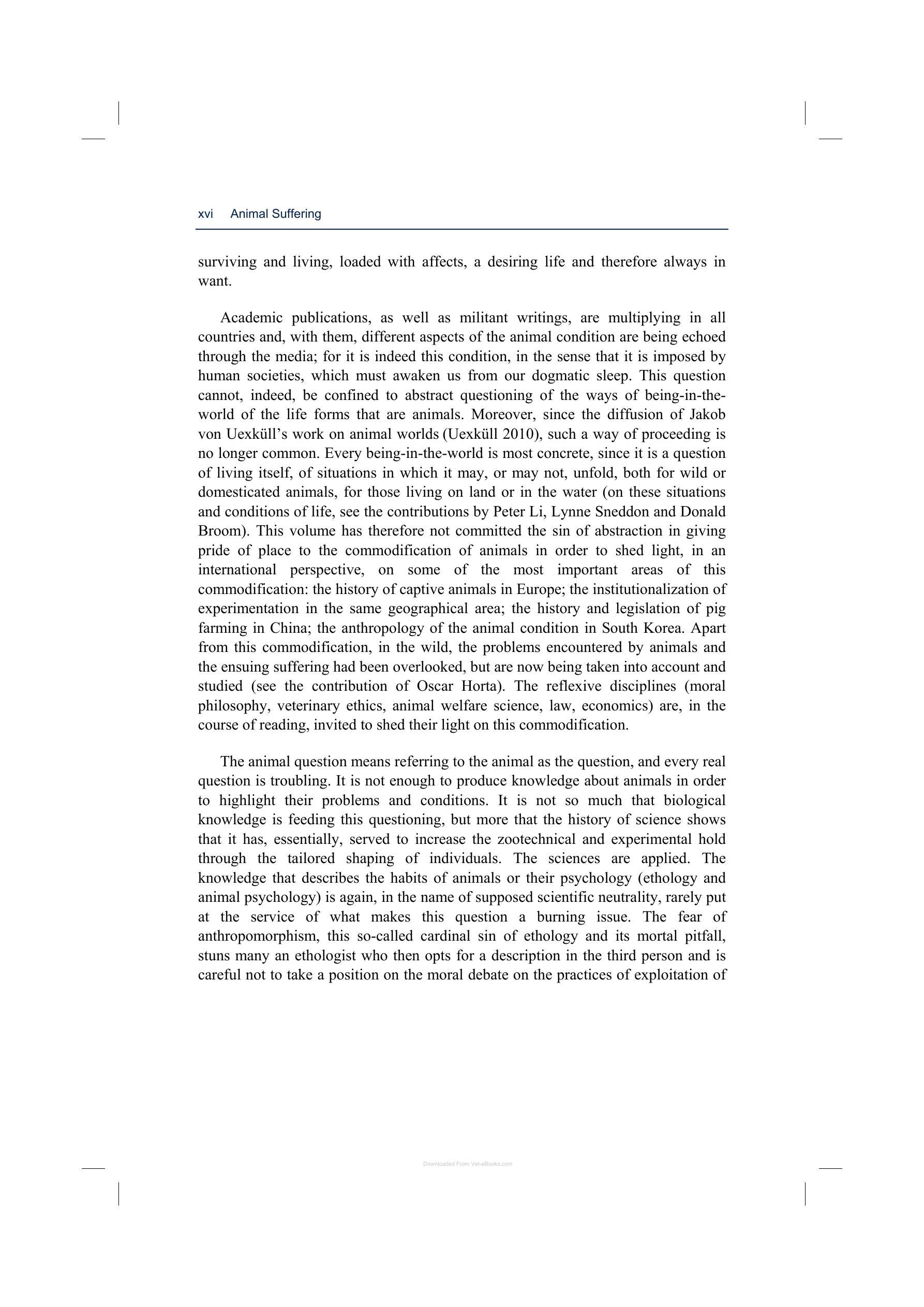 xvi Animal Suffering

surviving and living, loaded with affects, a desiring life and therefore always in want.

Academic publications, as well as militant writings, are multiplying in all countries and, with them, different aspects of the animal condition are being echoed through the media; for it is indeed this condition, in the sense that it is imposed by human societies, which must awaken us from our dogmatic sleep. This question cannot, indeed, be confined to abstract questioning of the ways of being-in-the-world of the life forms that are animals. Moreover, since the diffusion of Jakob von Uexküll's work on animal worlds (Uexküll 2010), such a way of proceeding is no longer common. Every being-in-the-world is most concrete, since it is a question of living itself, of situations in which it may, or may not, unfold, both for wild or domesticated animals, for those living on land or in the water (on these situations and conditions of life, see the contributions by Peter Li, Lynne Sneddon and Donald Broom). This volume has therefore not committed the sin of abstraction in giving pride of place to the commodification of animals in order to shed light, in an international perspective, on some of the most important areas of this commodification: the history of captive animals in Europe; the institutionalization of experimentation in the same geographical area; the history and legislation of pig farming in China; the anthropology of the animal condition in South Korea. Apart from this commodification, in the wild, the problems encountered by animals and the ensuing suffering had been overlooked, but are now being taken into account and studied (see the contribution of Oscar Horta). The reflexive disciplines (moral philosophy, veterinary ethics, animal welfare science, law, economics) are, in the course of reading, invited to shed their light on this commodification.

The animal question means referring to the animal as the question, and every real question is troubling. It is not enough to produce knowledge about animals in order to highlight their problems and conditions. It is not so much that biological knowledge is feeding this questioning, but more that the history of science shows that it has, essentially, served to increase the zootechnical and experimental hold through the tailored shaping of individuals. The sciences are applied. The knowledge that describes the habits of animals or their psychology (ethology and animal psychology) is again, in the name of supposed scientific neutrality, rarely put at the service of what makes this question a burning issue. The fear of anthropomorphism, this so-called cardinal sin of ethology and its mortal pitfall, stuns many an ethologist who then opts for a description in the third person and is careful not to take a position on the moral debate on the practices of exploitation of

Downloaded From Vet-eBooks.com